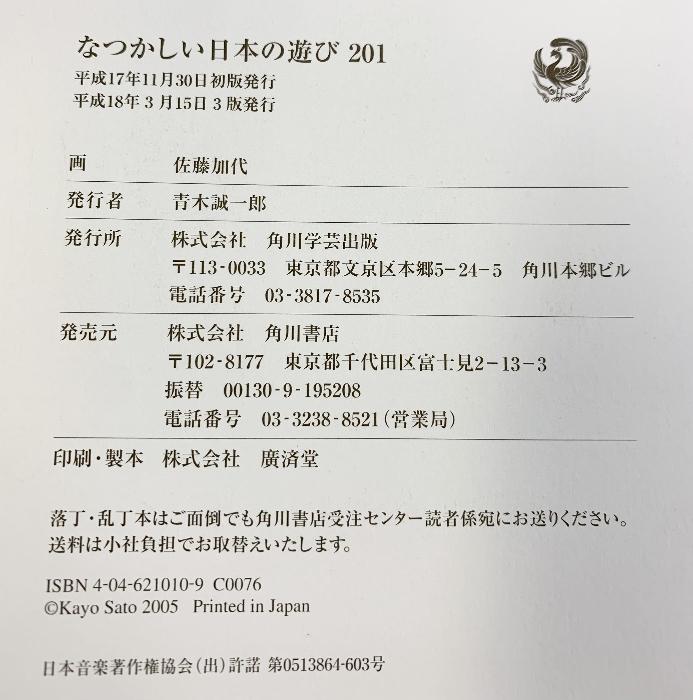 なつかしい日本の遊び201
平成17年11月30日初版発行
平成18年3月15日3版発行

画 佐藤加代

発行者 青木誠一郎

発行所 株式会社 角川学芸出版
〒113-0033 東京都文京区本郷5-24-5 角川本郷ビル
電話番号 03-3817-8535

発売元 株式会社 角川書店
〒102-8177 東京都千代田区富士見2-13-3
振替 00130-9-195208
電話番号 03-3238-8521(営業局)

印刷・製本 株式会社 廣済堂

落丁・乱丁本はご面倒でも角川書店受注センター読者係宛にお送りください。送料は小社負担でお取替えいたします。

ISBN 4-04-621010-9 C0076
©Kayo Sato 2005 Printed in Japan

日本音楽著作権協会(出)許諾 第0513864-603号